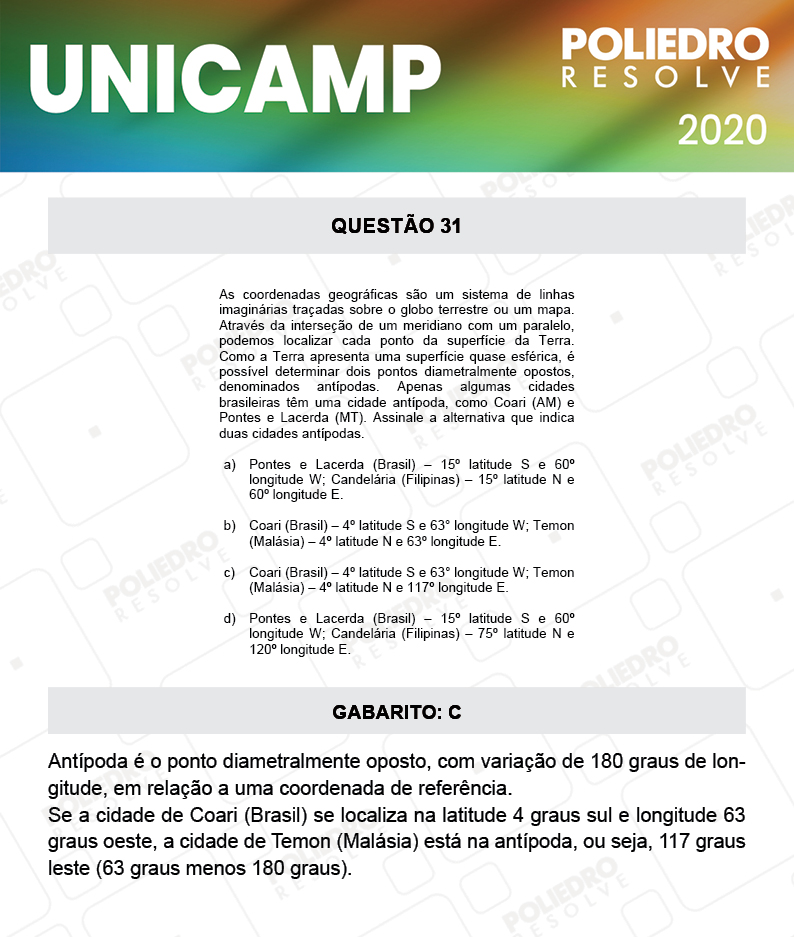 UNICAMP

POLIEDRO
RESOLVE
2020

QUESTÃO 31

As coordenadas geográficas são um sistema de linhas imaginárias traçadas sobre o globo terrestre ou um mapa. Através da interseção de um meridiano com um paralelo, podemos localizar cada ponto da superfície da Terra. Como a Terra apresenta uma superfície quase esférica, é possível determinar dois pontos diametralmente opostos, denominados antípodas. Apenas algumas cidades brasileiras têm uma cidade antípoda, como Coari (AM) e Pontes e Lacerda (MT). Assinale a alternativa que indica duas cidades antípodas.

a) Pontes e Lacerda (Brasil) – 15º latitude S e 60º longitude W; Candelária (Filipinas) – 15º latitude N e 60º longitude E.

b) Coari (Brasil) – 4º latitude S e 63° longitude W; Temon (Malásia) – 4º latitude N e 63º longitude E.

c) Coari (Brasil) – 4º latitude S e 63° longitude W; Temon (Malásia) – 4º latitude N e 117º longitude E.

d) Pontes e Lacerda (Brasil) – 15º latitude S e 60º longitude W; Candelária (Filipinas) – 75º latitude N e 120º longitude E.

GABARITO: C

Antípoda é o ponto diametralmente oposto, com variação de 180 graus de longitude, em relação a uma coordenada de referência.
Se a cidade de Coari (Brasil) se localiza na latitude 4 graus sul e longitude 63 graus oeste, a cidade de Temon (Malásia) está na antípoda, ou seja, 117 graus leste (63 graus menos 180 graus).